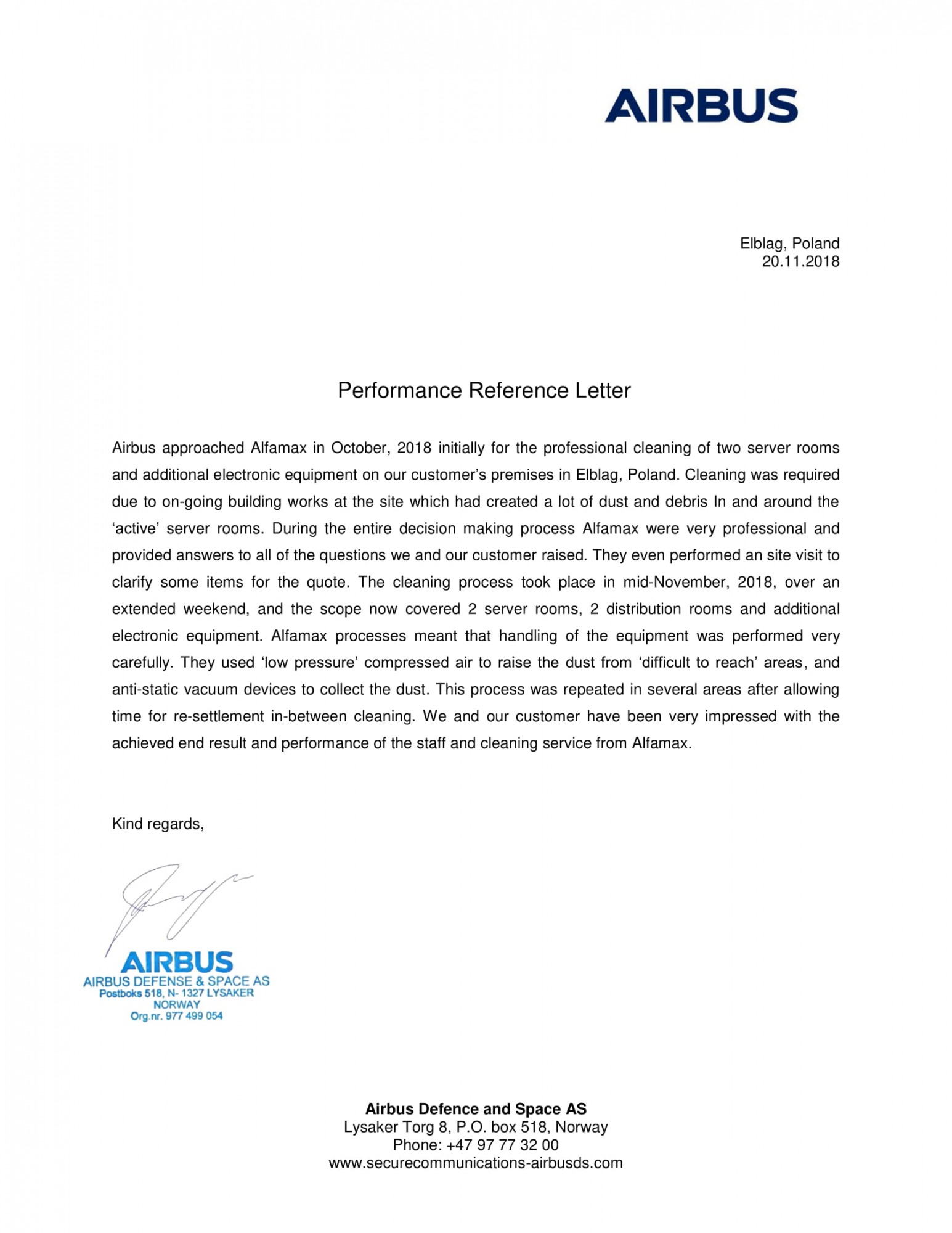 AIRBUS

Elblag, Poland
20.11.2018

Performance Reference Letter

Airbus approached Alfamax in October, 2018 initially for the professional cleaning of two server rooms and additional electronic equipment on our customer's premises in Elblag, Poland. Cleaning was required due to on-going building works at the site which had created a lot of dust and debris In and around the 'active' server rooms. During the entire decision making process Alfamax were very professional and provided answers to all of the questions we and our customer raised. They even performed an site visit to clarify some items for the quote. The cleaning process took place in mid-November, 2018, over an extended weekend, and the scope now covered 2 server rooms, 2 distribution rooms and additional electronic equipment. Alfamax processes meant that handling of the equipment was performed very carefully. They used 'low pressure' compressed air to raise the dust from 'difficult to reach' areas, and anti-static vacuum devices to collect the dust. This process was repeated in several areas after allowing time for re-settlement in-between cleaning. We and our customer have been very impressed with the achieved end result and performance of the staff and cleaning service from Alfamax.

Kind regards,

AIRBUS
AIRBUS DEFENSE & SPACE AS
Postboks 518, N- 1327 LYSAKER
NORWAY
Org.nr. 977 499 054

Airbus Defence and Space AS
Lysaker Torg 8, P.O. box 518, Norway
Phone: +47 97 77 32 00
www.securecommunications-airbusds.com